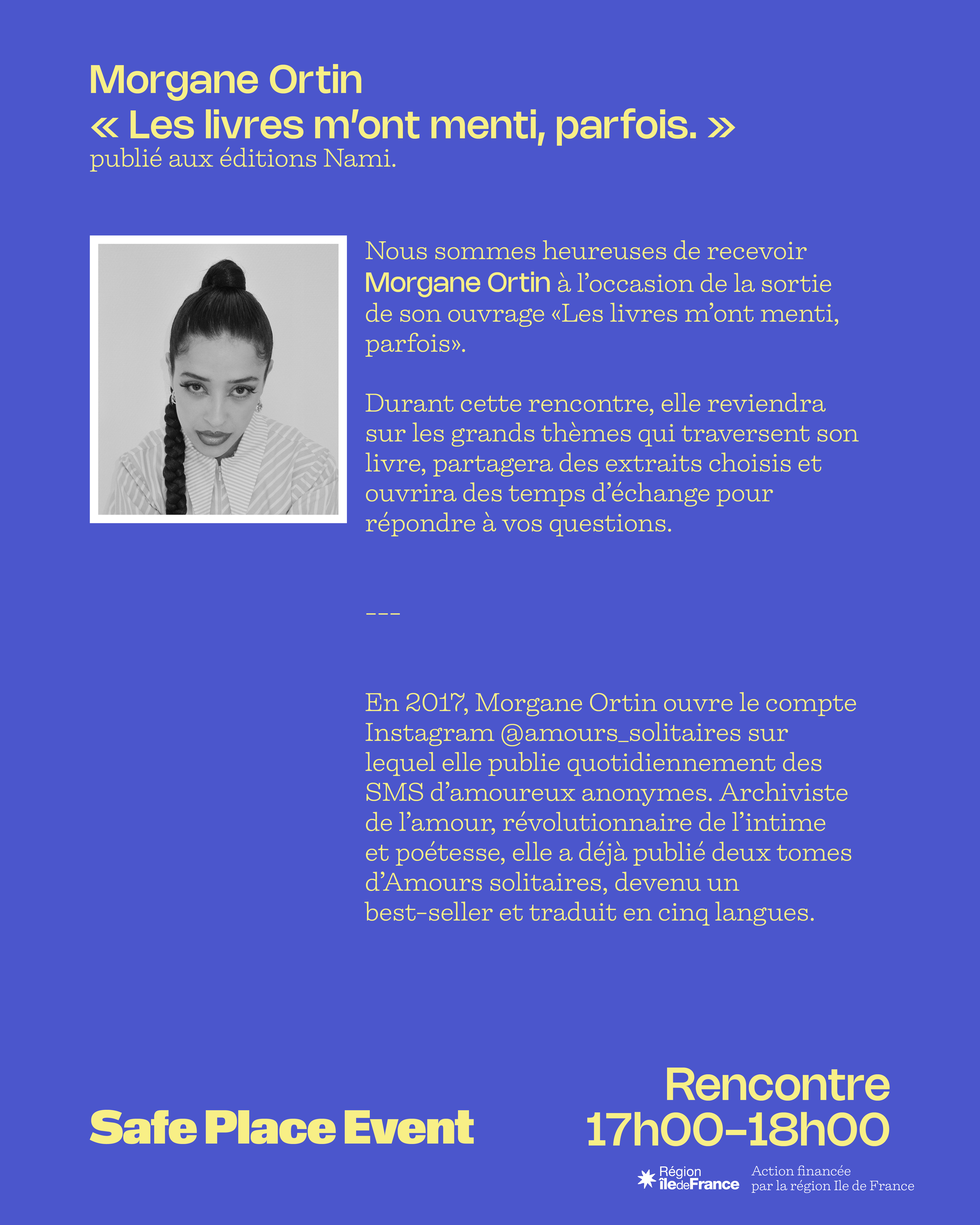 Morgane Ortin
« Les livres m'ont menti, parfois. »
publié aux éditions Nami.

Nous sommes heureuses de recevoir Morgane Ortin à l'occasion de la sortie de son ouvrage «Les livres m'ont menti, parfois».

Durant cette rencontre, elle reviendra sur les grands thèmes qui traversent son livre, partagera des extraits choisis et ouvrira des temps d'échange pour répondre à vos questions.

---

En 2017, Morgane Ortin ouvre le compte Instagram @amours_solitaires sur lequel elle publie quotidiennement des SMS d'amoureux anonymes. Archiviste de l'amour, révolutionnaire de l'intime et poétesse, elle a déjà publié deux tomes d'Amours solitaires, devenu un best-seller et traduit en cinq langues.

Safe Place Event

Rencontre
17h00–18h00

Région îledeFrance
Action financée par la région Ile de France